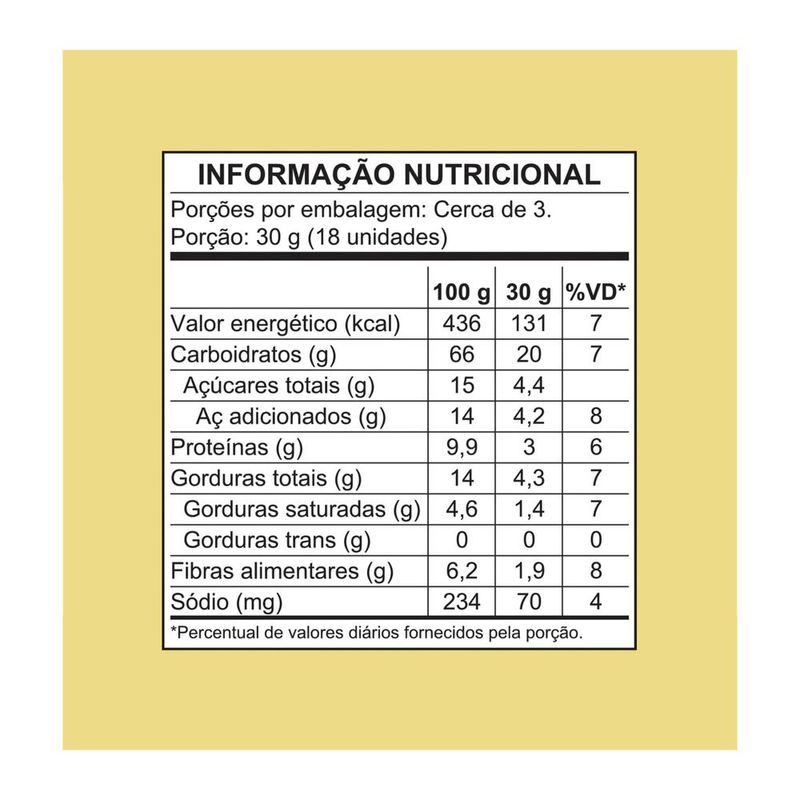 INFORMAÇÃO NUTRICIONAL

Porções por embalagem: Cerca de 3.
Porção: 30 g (18 unidades)

| | 100 g | 30 g | %VD* |
|---|---|---|---|
| Valor energético (kcal) | 436 | 131 | 7 |
| Carboidratos (g) | 66 | 20 | 7 |
| Açúcares totais (g) | 15 | 4,4 | |
| Aç adicionados (g) | 14 | 4,2 | 8 |
| Proteínas (g) | 9,9 | 3 | 6 |
| Gorduras totais (g) | 14 | 4,3 | 7 |
| Gorduras saturadas (g) | 4,6 | 1,4 | 7 |
| Gorduras trans (g) | 0 | 0 | 0 |
| Fibras alimentares (g) | 6,2 | 1,9 | 8 |
| Sódio (mg) | 234 | 70 | 4 |

*Percentual de valores diários fornecidos pela porção.